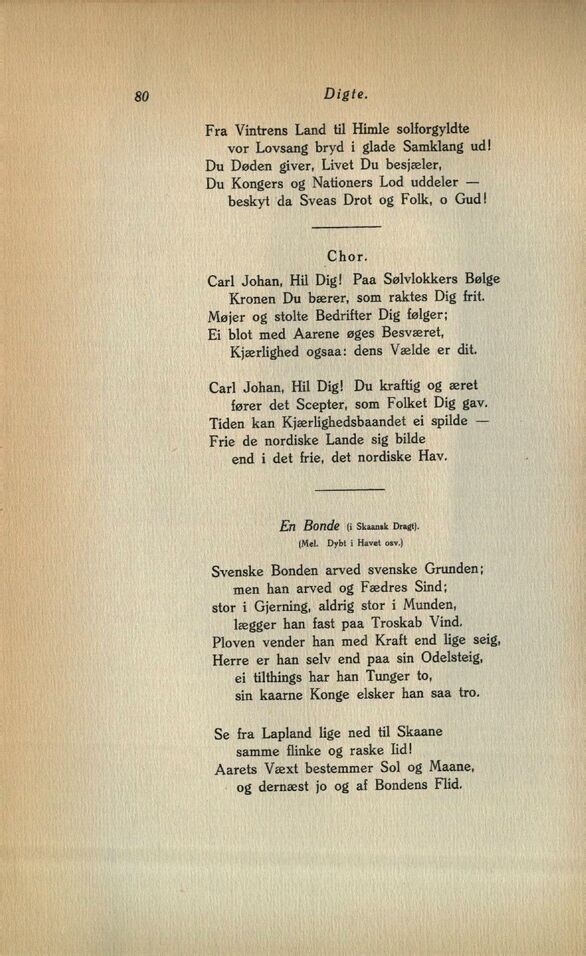 80 Digte.

Fra Vintrens Land til Himle solforgyldte
vor Lovsang bryd i glade Samklang ud!
Du Døden giver, Livet Du besjæler,
Du Kongers og Nationers Lod uddeler —
beskyt da Sveas Drot og Folk, o Gud!

Chor.

Carl Johan, Hil Dig! Paa Sølvlokkers Bølge
Kronen Du bærer, som raktes Dig frit.
Møjer og stolte Bedrifter Dig følger;
Ei blot med Aarene øges Besværet,
Kjærlighed ogsaa: dens Vælde er dit.

Carl Johan, Hil Dig! Du kraftig og æret
fører det Scepter, som Folket Dig gav.
Tiden kan Kjærlighedsbaandet ei spilde —
Frie de nordiske Lande sig bilde
end i det frie, det nordiske Hav.

En Bonde (i Skaansk Dragt).
(Mel. Dybt i Havet osv.)

Svenske Bonden arved svenske Grunden;
men han arved og Fædres Sind;
stor i Gjerning, aldrig stor i Munden,
lægger han fast paa Troskab Vind.
Ploven vender han med Kraft end lige seig,
Herre er han selv end paa sin Odelsteig,
ei tilthings har han Tunger to,
sin kaarne Konge elsker han saa tro.

Se fra Lapland lige ned til Skaane
samme flinke og raske Iid!
Aarets Væxt bestemmer Sol og Maane,
og dernæst jo og af Bondens Flid.